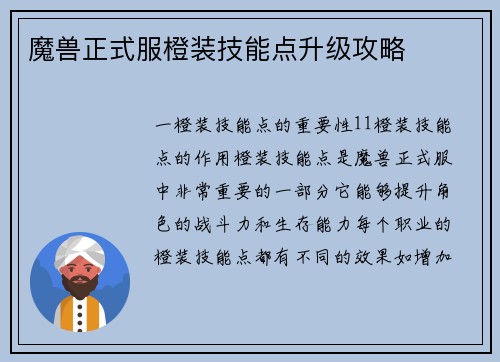 魔兽正式服橙装技能点升级攻略

一橙装技能点的重要性11橙装技能点的作用橙装技能点是魔兽正式服中非常重要的一部分它能够提升角色的战斗力和生存能力每个职业的橙装技能点都有不同的效果如增加